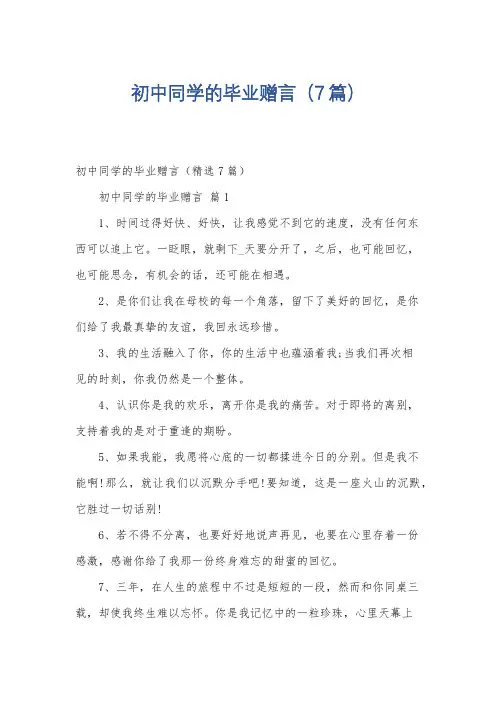 初中同学的毕业赠言（7篇）

初中同学的毕业赠言（精选7篇）

初中同学的毕业赠言 篇1

1、时间过得好快、好快，让我感觉不到它的速度，没有任何东西可以追上它。一眨眼，就剩下_天要分开了，之后，也可能回忆，也可能思念，有机会的话，还可能在相遇。

2、是你们让我在母校的每一个角落，留下了美好的回忆，是你们给了我最真挚的友谊，我回永远珍惜。

3、我的生活融入了你，你的生活中也蕴涵着我;当我们再次相见的时刻，你我仍然是一个整体。

4、认识你是我的欢乐，离开你是我的痛苦。对于即将的离别，支持着我的是对于重逢的期盼。

5、如果我能，我愿将心底的一切都揉进今日的分别。但是我不能啊!那么，就让我们以沉默分手吧!要知道，这是一座火山的沉默，它胜过一切话别!

6、若不得不分离，也要好好地说声再见，也要在心里存着一份感激，感谢你给了我那一份终身难忘的甜蜜的回忆。

7、三年，在人生的旅程中不过是短短的一段，然而和你同桌三载，却使我终生难以忘怀。你是我记忆中的一粒珍珠，心里天幕上